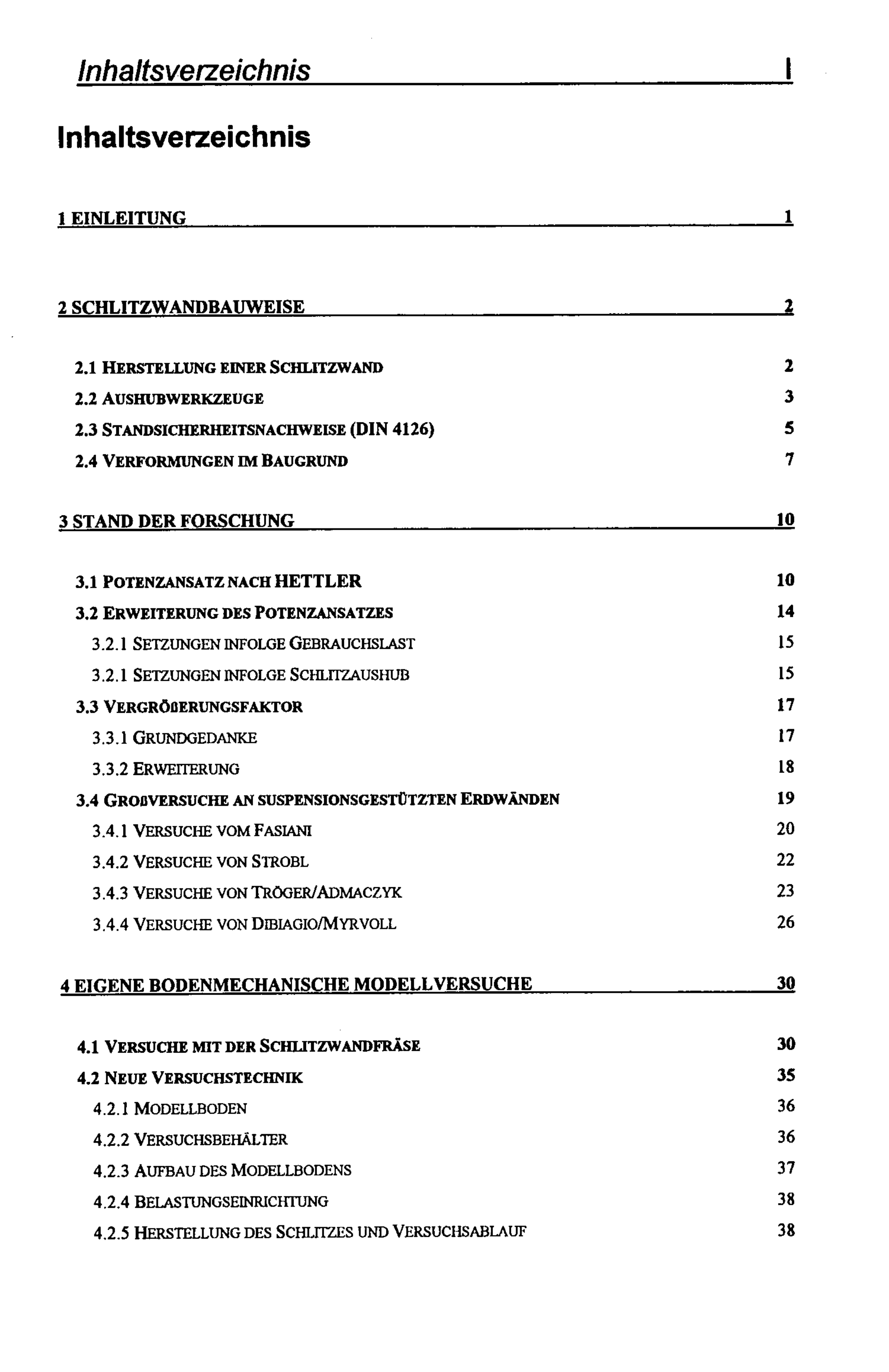 Inhaltsverzeichnis I

Inhaltsverzeichnis

1 EINLEITUNG 1

2 SCHLITZWANDBAUWEISE 2

2.1 HERSTELLUNG EINER SCHLITZWAND 2
2.2 AUSHUBWERKZEUGE 3
2.3 STANDSICHERHEITSNACHWEISE (DIN 4126) 5
2.4 VERFORMUNGEN IM BAUGRUND 7

3 STAND DER FORSCHUNG 10

3.1 POTENZANSATZ NACH HETTLER 10
3.2 ERWEITERUNG DES POTENZANSATZES 14
3.2.1 SETZUNGEN INFOLGE GEBRAUCHSLAST 15
3.2.1 SETZUNGEN INFOLGE SCHLITZAUSHUB 15
3.3 VERGRÖßERUNGSFAKTOR 17
3.3.1 GRUNDGEDANKE 17
3.3.2 ERWEITERUNG 18
3.4 GROßVERSUCHE AN SUSPENSIONSGESTÜTZTEN ERDWÄNDEN 19
3.4.1 VERSUCHE VOM FASIANI 20
3.4.2 VERSUCHE VON STROBL 22
3.4.3 VERSUCHE VON TRÖGER/ADMACZYK 23
3.4.4 VERSUCHE VON DIBIAGIO/MYRVOLL 26

4 EIGENE BODENMECHANISCHE MODELLVERSUCHE 30

4.1 VERSUCHE MIT DER SCHLITZWANDFRÄSE 30
4.2 NEUE VERSUCHSTECHNIK 35
4.2.1 MODELLBODEN 36
4.2.2 VERSUCHSBEHÄLTER 36
4.2.3 AUFBAU DES MODELLBODENS 37
4.2.4 BELASTUNGSEINRICHTUNG 38
4.2.5 HERSTELLUNG DES SCHLITZES UND VERSUCHSABLAUF 38